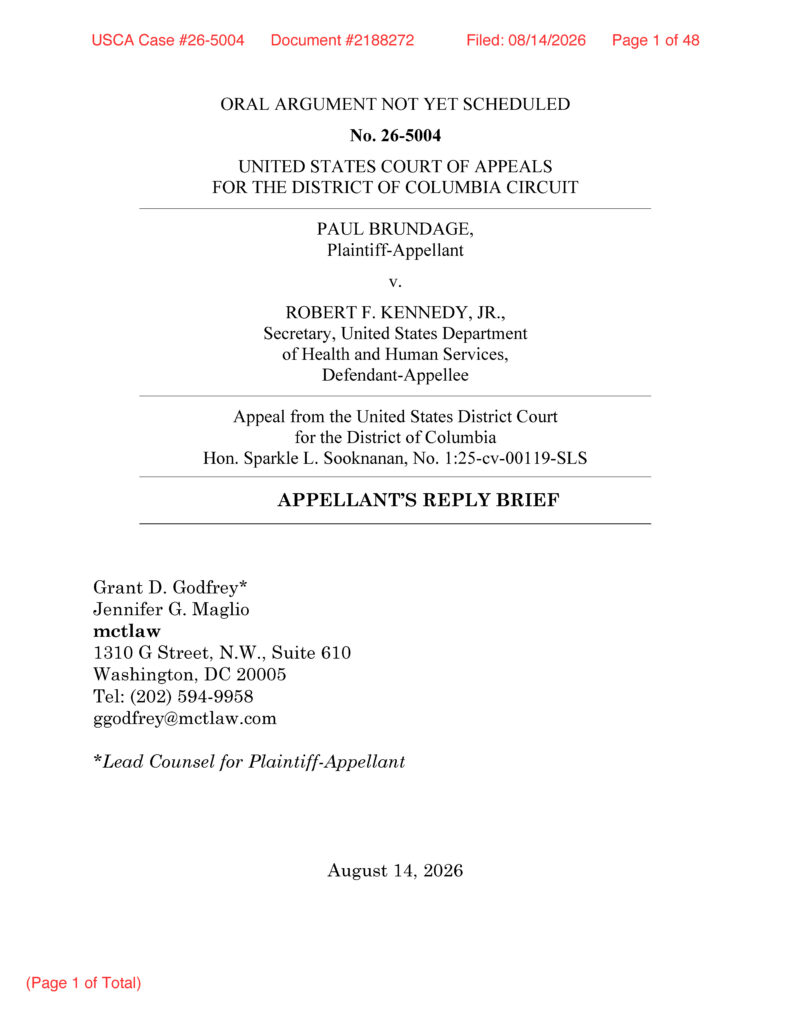 USCA Case #26-5004 Document #2188272 Filed: 08/14/2026 Page 1 of 48

ORAL ARGUMENT NOT YET SCHEDULED

No. 26-5004

UNITED STATES COURT OF APPEALS
FOR THE DISTRICT OF COLUMBIA CIRCUIT

PAUL BRUNDAGE,
Plaintiff-Appellant

v.

ROBERT F. KENNEDY, JR.,
Secretary, United States Department of Health and Human Services,
Defendant-Appellee

Appeal from the United States District Court
for the District of Columbia
Hon. Sparkle L. Sooknanan, No. 1:25-cv-00119-SLS

APPELLANT'S REPLY BRIEF

Grant D. Godfrey*
Jennifer G. Maglio
mctlaw
1310 G Street, N.W., Suite 610
Washington, DC 20005
Tel: (202) 594-9958
ggodfrey@mctlaw.com

*Lead Counsel for Plaintiff-Appellant

August 14, 2026

(Page 1 of Total)